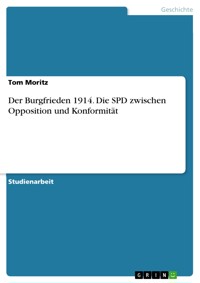 Geschichte

Tom Moritz

Der Burgfrieden 1914. Die SPD zwischen Opposition und Konformität

Studienarbeit

GRIN